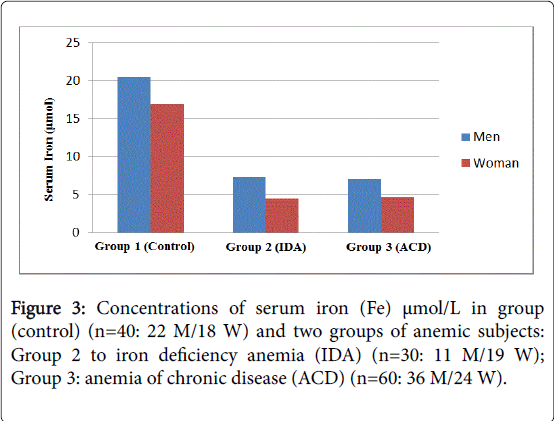 25
20
15
10
5
0

Serum Iron (µmol)

Group 1 (Control)
Group 2 (IDA)
Group 3 (ACD)

Men
Woman

Figure 3: Concentrations of serum iron (Fe) µmol/L in group (control) (n=40: 22 M/18 W) and two groups of anemic subjects: Group 2 to iron deficiency anemia (IDA) (n=30: 11 M/19 W); Group 3: anemia of chronic disease (ACD) (n=60: 36 M/24 W).